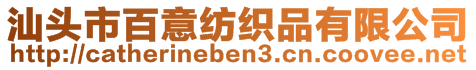 汕头市百意纺织品有限公司
http://catherineben3.cn.coovee.net